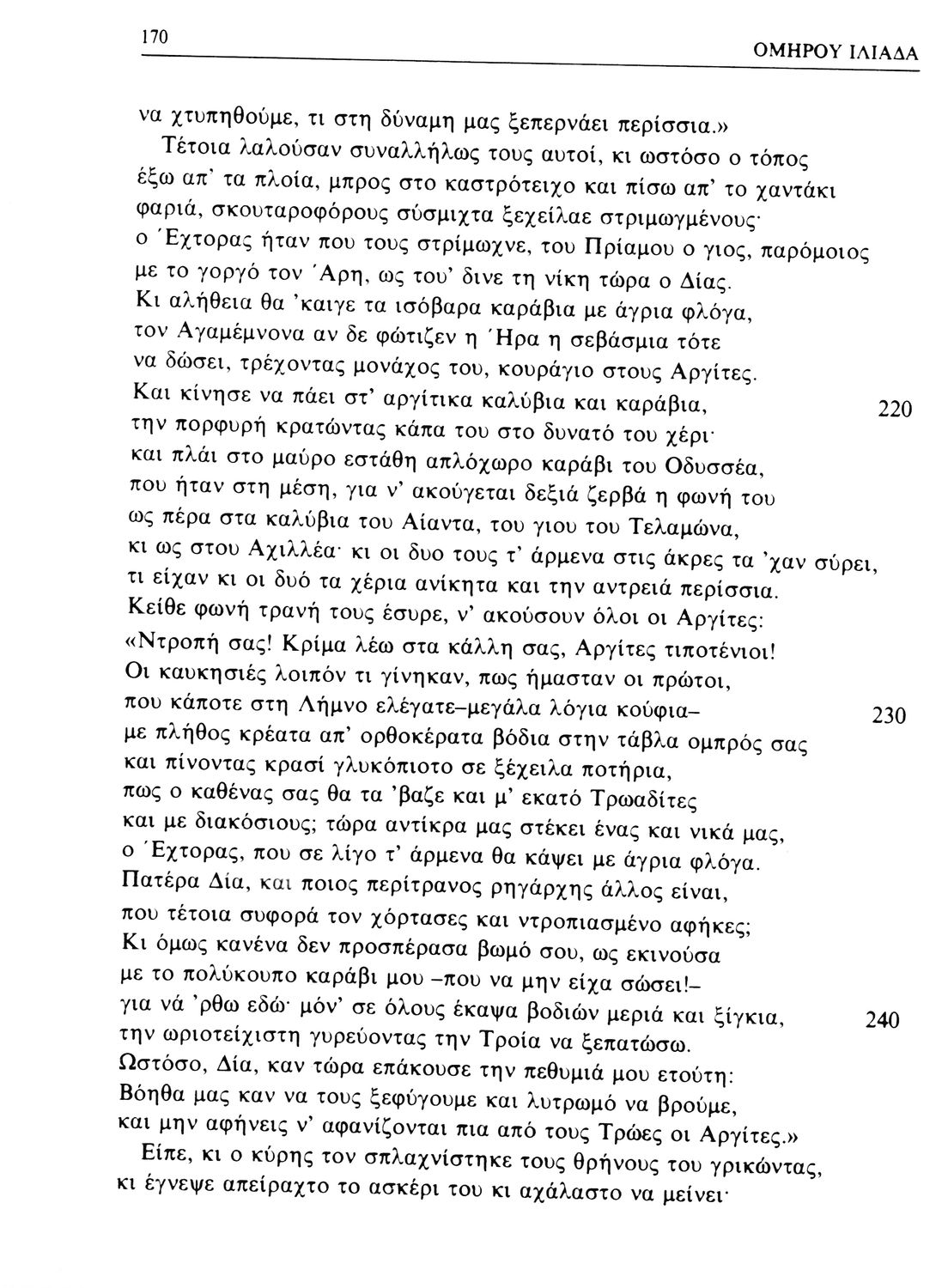 170

ΟΜΗΡΟΥ ΙΛΙΑΔΑ

να χτυπηθούμε, τι στη δύναμη μας ξεπερνάει περίσσια.»
Τέτοια λαλούσαν συναλλήλως τους αυτοί, κι ωστόσο ο τόπος
έξω απ' τα πλοία, μπρος στο καστρότειχο και πίσω απ' το χαντάκι
φαριά, σκουταροφόρους σύσμιχτα ξεχείλαε στριμωγμένους·
ο Έχτορας ήταν που τους στρίμωχνε, του Πρίαμου ο γιος, παρόμοιος
με το γοργό τον Άρη, ως του' δινε τη νίκη τώρα ο Δίας.
Κι αλήθεια θα 'καιγε τα ισόβαρα καράβια με άγρια φλόγα,
τον Αγαμέμνονα αν δε φώτιζεν η Ήρα η σεβάσμια τότε
να δώσει, τρέχοντας μονάχος του, κουράγιο στους Αργίτες.
Και κίνησε να πάει στ' αργίτικα καλύβια και καράβια, 220
την πορφυρή κρατώντας κάπα του στο δυνατό του χέρι·
και πλάι στο μαύρο εστάθη απλόχωρο καράβι του Οδυσσέα,
που ήταν στη μέση, για ν' ακούγεται δεξιά ζερβά η φωνή του
ως πέρα στα καλύβια του Αίαντα, του γιου του Τελαμώνα,
κι ως στου Αχιλλέα· κι οι δυο τους τ' άρμενα στις άκρες τα 'χαν σύρει,
τι είχαν κι οι δυό τα χέρια ανίκητα και την αντρειά περίσσια.
Κείθε φωνή τρανή τους έσυρε, ν' ακούσουν όλοι οι Αργίτες:
«Ντροπή σας! Κρίμα λέω στα κάλλη σας, Αργίτες τιποτένιοι!
Οι καυκησιές λοιπόν τι γίνηκαν, πως ήμασταν οι πρώτοι,
που κάποτε στη Λήμνο ελέγατε–μεγάλα λόγια κούφια– 230
με πλήθος κρέατα απ' ορθοκέρατα βόδια στην τάβλα ομπρός σας
και πίνοντας κρασί γλυκόπιοτο σε ξέχειλα ποτήρια,
πως ο καθένας σας θα τα 'βαζε και μ' εκατό Τρωαδίτες
και με διακόσιους; τώρα αντίκρα μας στέκει ένας και νικά μας,
ο Έχτορας, που σε λίγο τ' άρμενα θα κάψει με άγρια φλόγα.
Πατέρα Δία, και ποιος περίτρανος ρηγάρχης άλλος είναι,
που τέτοια συφορά τον χόρτασες και ντροπιασμένο αφήκες;
Κι όμως κανένα δεν προσπέρασα βωμό σου, ως εκινούσα
με το πολύκουπο καράβι μου –που να μην είχα σώσει!–
για νά 'ρθω εδώ· μόν' σε όλους έκαψα βοδιών μεριά και ξίγκια, 240
την ωριοτείχιστη γυρεύοντας την Τροία να ξεπατώσω.
Ωστόσο, Δία, καν τώρα επάκουσε την πεθυμιά μου ετούτη:
Βόηθα μας καν να τους ξεφύγουμε και λυτρωμό να βρούμε,
και μην αφήνεις ν' αφανίζονται πια από τους Τρώες οι Αργίτες.»
Είπε, κι ο κύρης τον σπλαχνίστηκε τους θρήνους του γρικώντας,
κι έγνεψε απείραχτο το ασκέρι του κι αχάλαστο να μείνει·